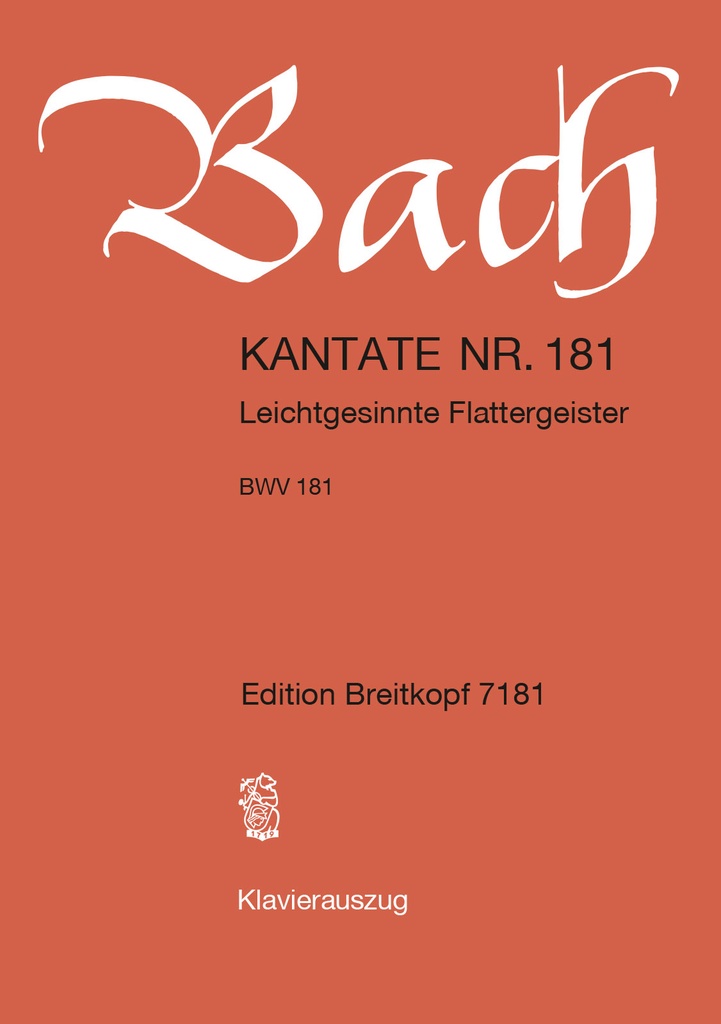 Bach

KANTATE NR. 181

Leichtgesinnte Flattergeister

BWV 181

Edition Breitkopf 7181

1719

Klavierauszug